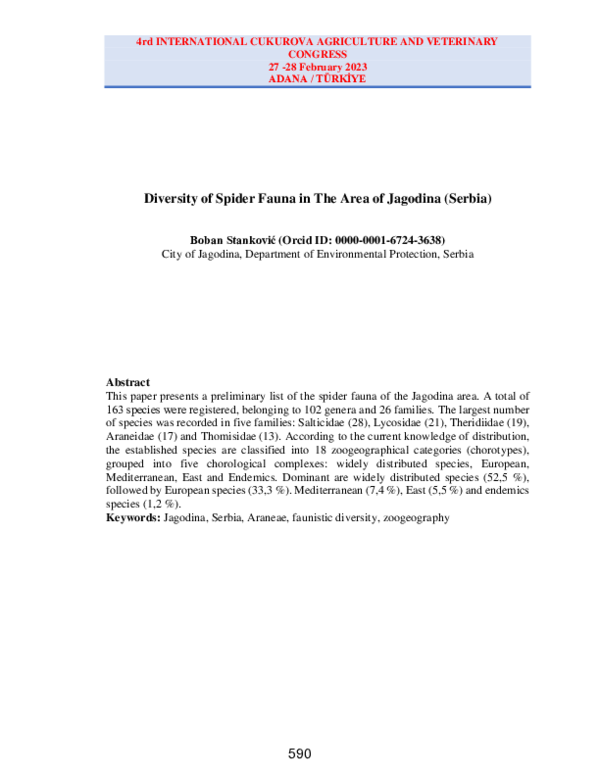 4rd INTERNATIONAL CUKUROVA AGRICULTURE AND VETERINARY CONGRESS
27 -28 February 2023
ADANA / TÜRKİYE

Diversity of Spider Fauna in The Area of Jagodina (Serbia)

Boban Stanković (Orcid ID: 0000-0001-6724-3638)
City of Jagodina, Department of Environmental Protection, Serbia

Abstract
This paper presents a preliminary list of the spider fauna of the Jagodina area. A total of 163 species were registered, belonging to 102 genera and 26 families. The largest number of species was recorded in five families: Salticidae (28), Lycosidae (21), Theridiidae (19), Araneidae (17) and Thomisidae (13). According to the current knowledge of distribution, the established species are classified into 18 zoogeographical categories (chorotypes), grouped into five chorological complexes: widely distributed species, European, Mediterranean, East and Endemics. Dominant are widely distributed species (52,5 %), followed by European species (33,3 %). Mediterranean (7,4 %), East (5,5 %) and endemics species (1,2 %).
Keywords: Jagodina, Serbia, Araneae, faunistic diversity, zoogeography

590